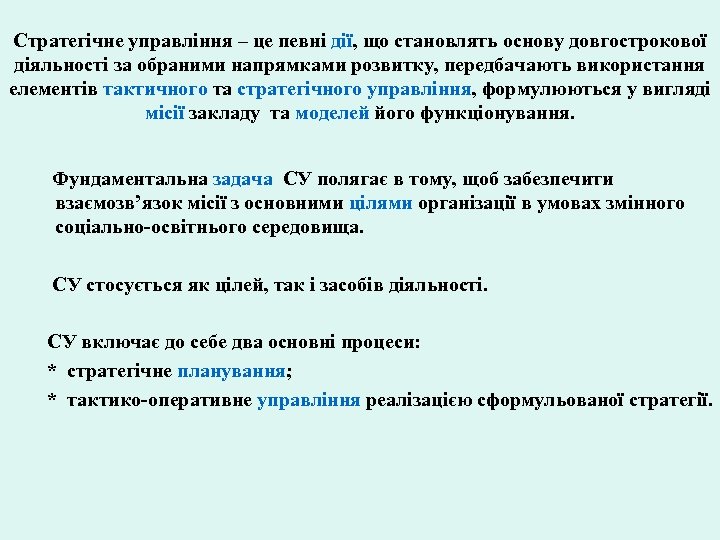 Стратегічне управління – це певні дії, що становлять основу довгострокової діяльності за обраними напрямками розвитку, передбачають використання елементів тактичного та стратегічного управління, формулюються у вигляді місії закладу та моделей його функціонування.

Фундаментальна задача СУ полягає в тому, щоб забезпечити взаємозв’язок місії з основними цілями організації в умовах змінного соціально-освітнього середовища.

СУ стосується як цілей, так і засобів діяльності.

СУ включає до себе два основні процеси:
* стратегічне планування;
* тактико-оперативне управління реалізацією сформульованої стратегії.